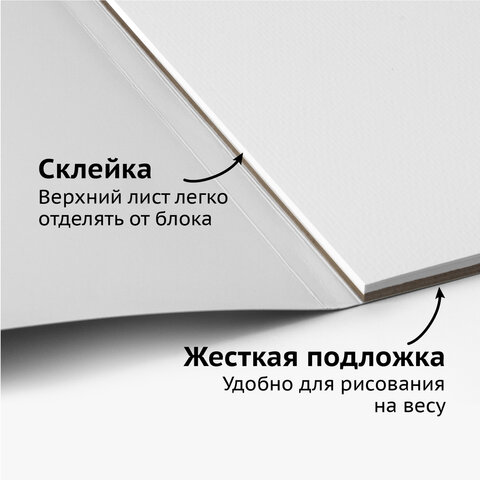 Склейка
Верхний лист легко отделять от блока

Жесткая подложка
Удобно для рисования на весу